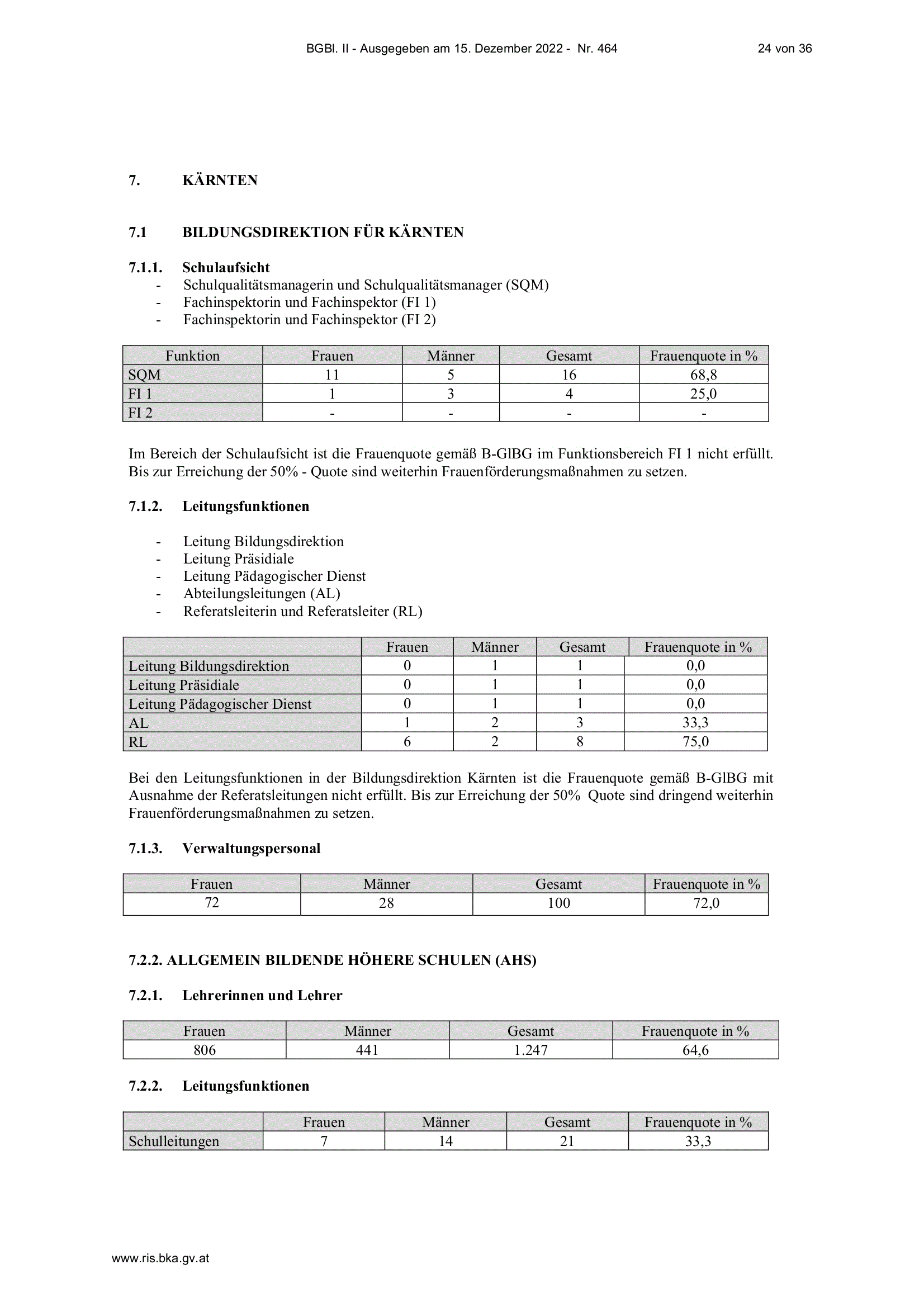 BGBl. II - Ausgegeben am 15. Dezember 2022 - Nr. 464 24 von 36

7. KÄRNTEN

7.1 BILDUNGSDIREKTION FÜR KÄRNTEN

7.1.1. Schulaufsicht
- Schulqualitätsmanagerin und Schulqualitätsmanager (SQM)
- Fachinspektorin und Fachinspektor (FI 1)
- Fachinspektorin und Fachinspektor (FI 2)

| Funktion | Frauen | Männer | Gesamt | Frauenquote in % |
|---|---|---|---|---|
| SQM | 11 | 5 | 16 | 68,8 |
| FI 1 | 1 | 3 | 4 | 25,0 |
| FI 2 | - | - | - | - |

Im Bereich der Schulaufsicht ist die Frauenquote gemäß B-GlBG im Funktionsbereich FI 1 nicht erfüllt. Bis zur Erreichung der 50% - Quote sind weiterhin Frauenförderungsmaßnahmen zu setzen.

7.1.2. Leitungsfunktionen

- Leitung Bildungsdirektion
- Leitung Präsidiale
- Leitung Pädagogischer Dienst
- Abteilungsleitungen (AL)
- Referatsleiterin und Referatsleiter (RL)

| | Frauen | Männer | Gesamt | Frauenquote in % |
|---|---|---|---|---|
| Leitung Bildungsdirektion | 0 | 1 | 1 | 0,0 |
| Leitung Präsidiale | 0 | 1 | 1 | 0,0 |
| Leitung Pädagogischer Dienst | 0 | 1 | 1 | 0,0 |
| AL | 1 | 2 | 3 | 33,3 |
| RL | 6 | 2 | 8 | 75,0 |

Bei den Leitungsfunktionen in der Bildungsdirektion Kärnten ist die Frauenquote gemäß B-GlBG mit Ausnahme der Referatsleitungen nicht erfüllt. Bis zur Erreichung der 50% Quote sind dringend weiterhin Frauenförderungsmaßnahmen zu setzen.

7.1.3. Verwaltungspersonal

| Frauen | Männer | Gesamt | Frauenquote in % |
|---|---|---|---|
| 72 | 28 | 100 | 72,0 |

7.2.2. ALLGEMEIN BILDENDE HÖHERE SCHULEN (AHS)

7.2.1. Lehrerinnen und Lehrer

| Frauen | Männer | Gesamt | Frauenquote in % |
|---|---|---|---|
| 806 | 441 | 1.247 | 64,6 |

7.2.2. Leitungsfunktionen

| | Frauen | Männer | Gesamt | Frauenquote in % |
|---|---|---|---|---|
| Schulleitungen | 7 | 14 | 21 | 33,3 |

www.ris.bka.gv.at